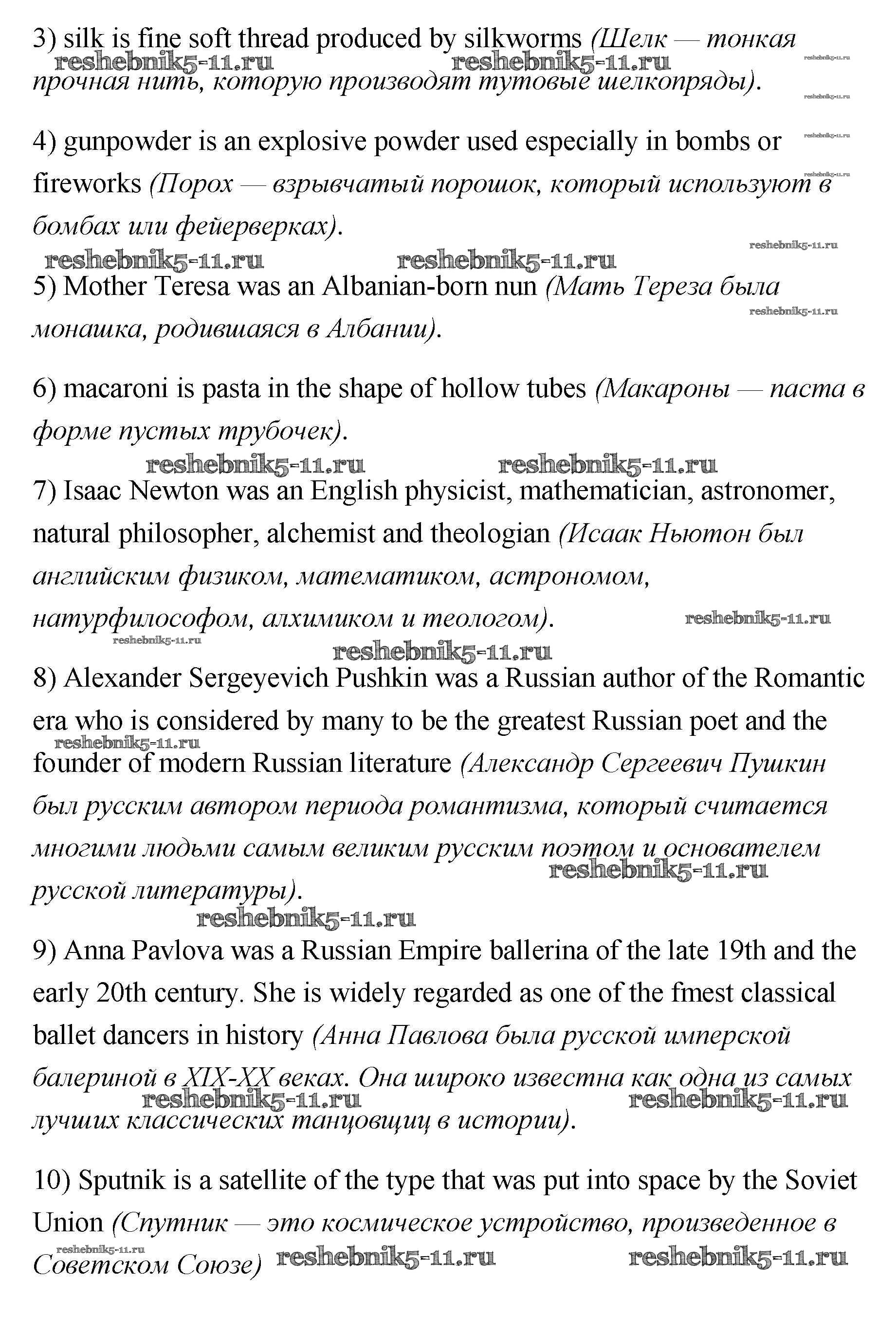 3) silk is fine soft thread produced by silkworms (Шелк — тонкая прочная нить, которую производят тутовые шелкопряды).

reshebnik5-11.ru reshebnik5-11.ru reshebnik5-11.ru reshebnik5-11.ru reshebnik5-11.ru reshebnik5-11.ru

4) gunpowder is an explosive powder used especially in bombs or fireworks (Порох — взрывчатый порошок, который используют в бомбах или фейерверках).

reshebnik5-11.ru reshebnik5-11.ru reshebnik5-11.ru

5) Mother Teresa was an Albanian-born nun (Мать Тереза была монашка, родившаяся в Албании).

reshebnik5-11.ru

6) macaroni is pasta in the shape of hollow tubes (Макароны — паста в форме пустых трубочек).

reshebnik5-11.ru reshebnik5-11.ru

7) Isaac Newton was an English physicist, mathematician, astronomer, natural philosopher, alchemist and theologian (Исаак Ньютон был английским физиком, математиком, астрономом, натурфилософом, алхимиком и теологом).

reshebnik5-11.ru reshebnik5-11.ru reshebnik5-11.ru

8) Alexander Sergeyevich Pushkin was a Russian author of the Romantic era who is considered by many to be the greatest Russian poet and the founder of modern Russian literature (Александр Сергеевич Пушкин был русским автором периода романтизма, который считается многими людьми самым великим русским поэтом и основателем русской литературы).

reshebnik5-11.ru reshebnik5-11.ru reshebnik5-11.ru

9) Anna Pavlova was a Russian Empire ballerina of the late 19th and the early 20th century. She is widely regarded as one of the fmest classical ballet dancers in history (Анна Павлова была русской имперской балериной в XIX-XX веках. Она широко известна как одна из самых лучших классических танцовщиц в истории).

reshebnik5-11.ru reshebnik5-11.ru

10) Sputnik is a satellite of the type that was put into space by the Soviet Union (Спутник — это космическое устройство, произведенное в Советском Союзе)

reshebnik5-11.ru reshebnik5-11.ru reshebnik5-11.ru